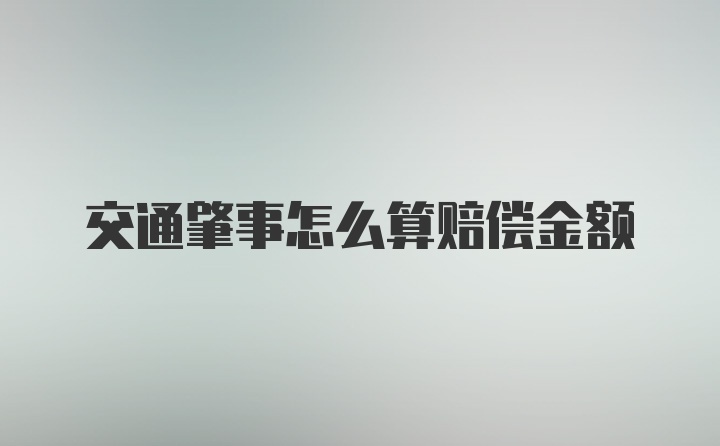 交通肇事怎么算赔偿金额